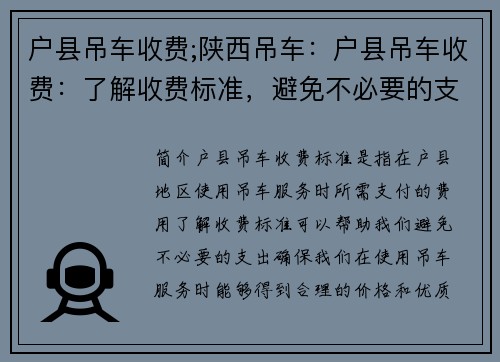 户县吊车收费;陕西吊车：户县吊车收费：了解收费标准，避免不必要的支

简介户县吊车收费标准是指在户县地区使用吊车服务时所需支付的费用了解收费标准可以帮助我们避免不必要的支出确保我们在使用吊车服务时能够得到合理的价格和优质